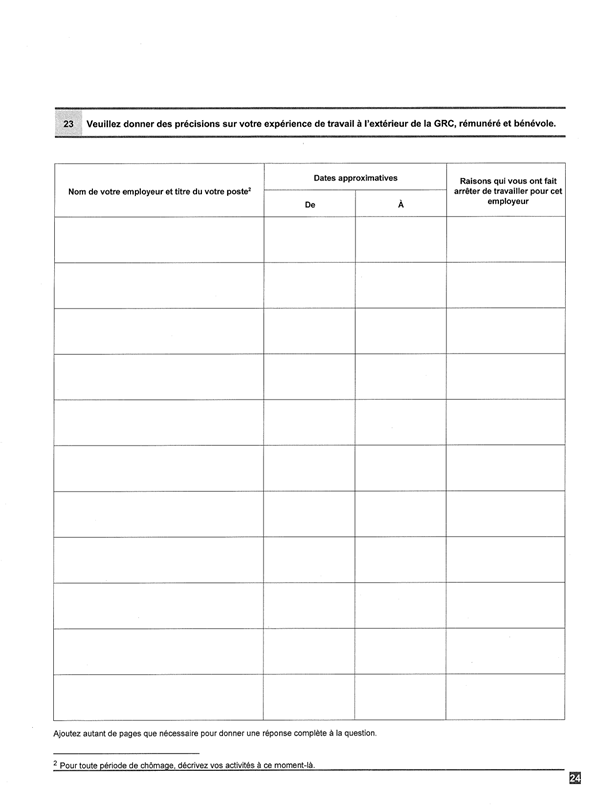 23 Veuillez donner des précisions sur votre expérience de travail à l'extérieur de la GRC, rémunéré et bénévole.

| Nom de votre employeur et titre du votre poste$^2$ | Dates approximatives De | Dates approximatives À | Raisons qui vous ont fait arrêter de travailler pour cet employeur |
|---|---|---|---|
| | | | |
| | | | |
| | | | |
| | | | |
| | | | |
| | | | |
| | | | |
| | | | |
| | | | |
| | | | |
| | | | |

Ajoutez autant de pages que nécessaire pour donner une réponse complète à la question.

$^2$ Pour toute période de chômage, décrivez vos activités à ce moment-là.

24